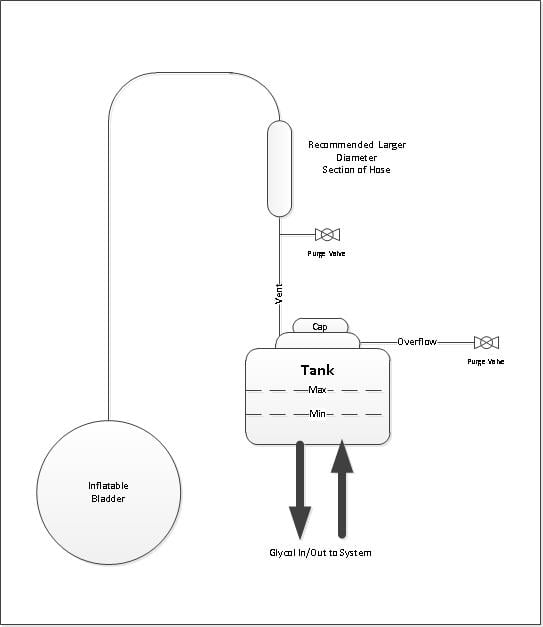 Recommended Larger Diameter Section of Hose

Purge Valve

Vent

Cap

Overflow

Purge Valve

Tank

Max

Min

Inflatable Bladder

Glycol In/Out to System